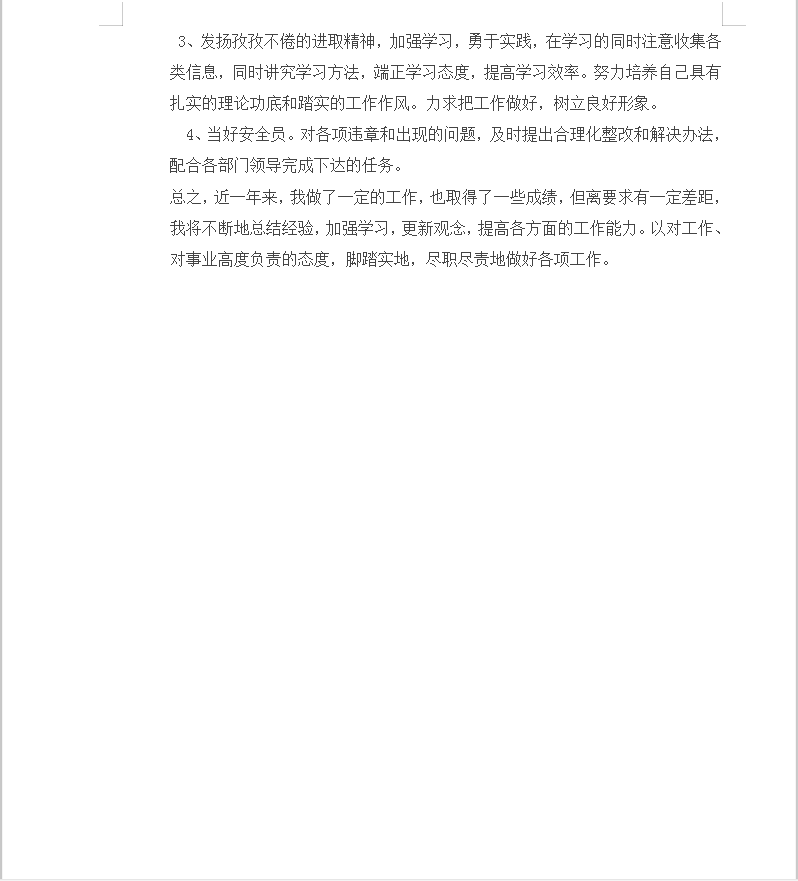 3、发扬孜孜不倦的进取精神，加强学习，勇于实践，在学习的同时注意收集各类信息，同时讲究学习方法，端正学习态度，提高学习效率。努力培养自己具有扎实的理论功底和踏实的工作作风。力求把工作做好，树立良好形象。

4、当好安全员。对各项违章和出现的问题，及时提出合理化整改和解决办法，配合各部门领导完成下达的任务。

总之，近一年来，我做了一定的工作，也取得了一些成绩，但离要求有一定差距，我将不断地总结经验，加强学习，更新观念，提高各方面的工作能力。以对工作、对事业高度负责的态度，脚踏实地，尽职尽责地做好各项工作。